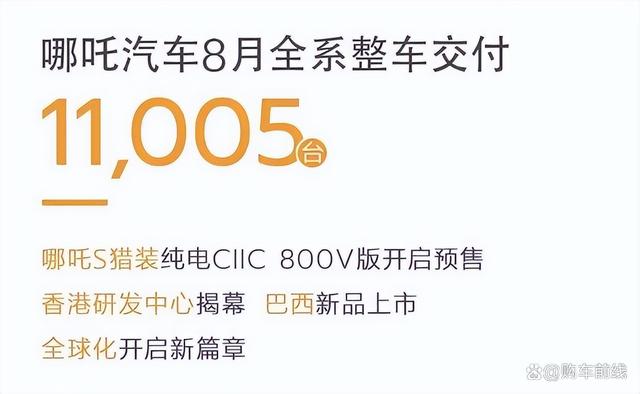 哪吒汽车8月全系整车交付

11,005台

哪吒S猎装纯电CIIC 800V版开启预售

香港研发中心揭幕 巴西新品上市

全球化开启新篇章

@购车前线